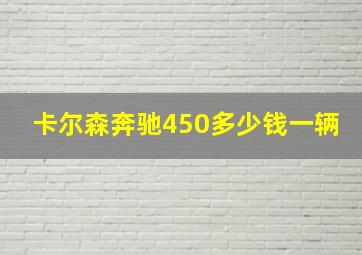 卡尔森奔驰450多少钱一辆